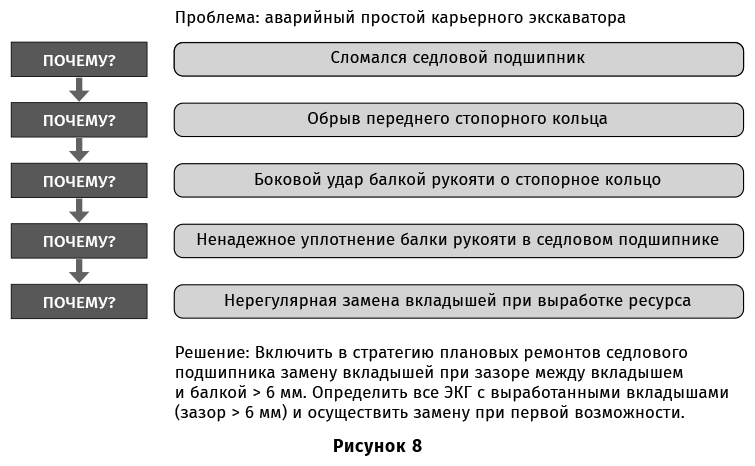 Проблема: аварийный простой карьерного экскаватора

ПОЧЕМУ?

Сломался седловой подшипник

ПОЧЕМУ?

Обрыв переднего стопорного кольца

ПОЧЕМУ?

Боковой удар балкой рукояти о стопорное кольцо

ПОЧЕМУ?

Ненадежное уплотнение балки рукояти в седловом подшипнике

ПОЧЕМУ?

Нерегулярная замена вкладышей при выработке ресурса

Решение: Включить в стратегию плановых ремонтов седлового подшипника замену вкладышей при зазоре между вкладышем и балкой > 6 мм. Определить все ЭКГ с выработанными вкладышами (зазор > 6 мм) и осуществить замену при первой возможности.

Рисунок 8